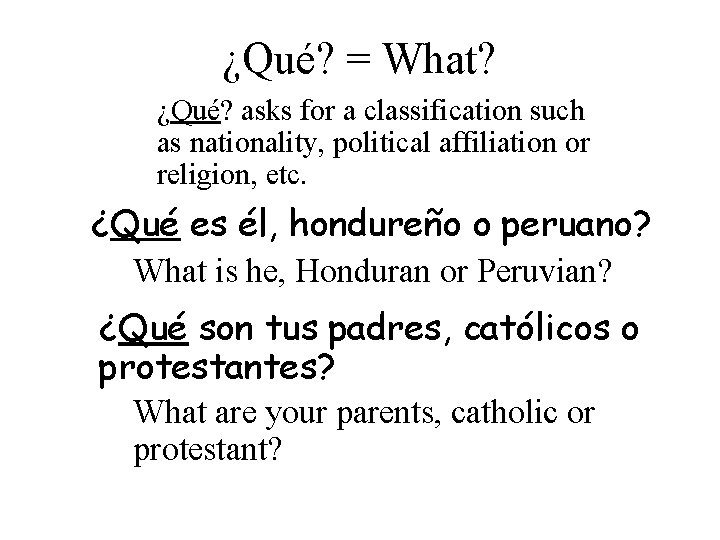 ¿Qué? = What?

¿Qué? asks for a classification such as nationality, political affiliation or religion, etc.

¿Qué es él, hondureño o peruano?

What is he, Honduran or Peruvian?

¿Qué son tus padres, católicos o protestantes?

What are your parents, catholic or protestant?